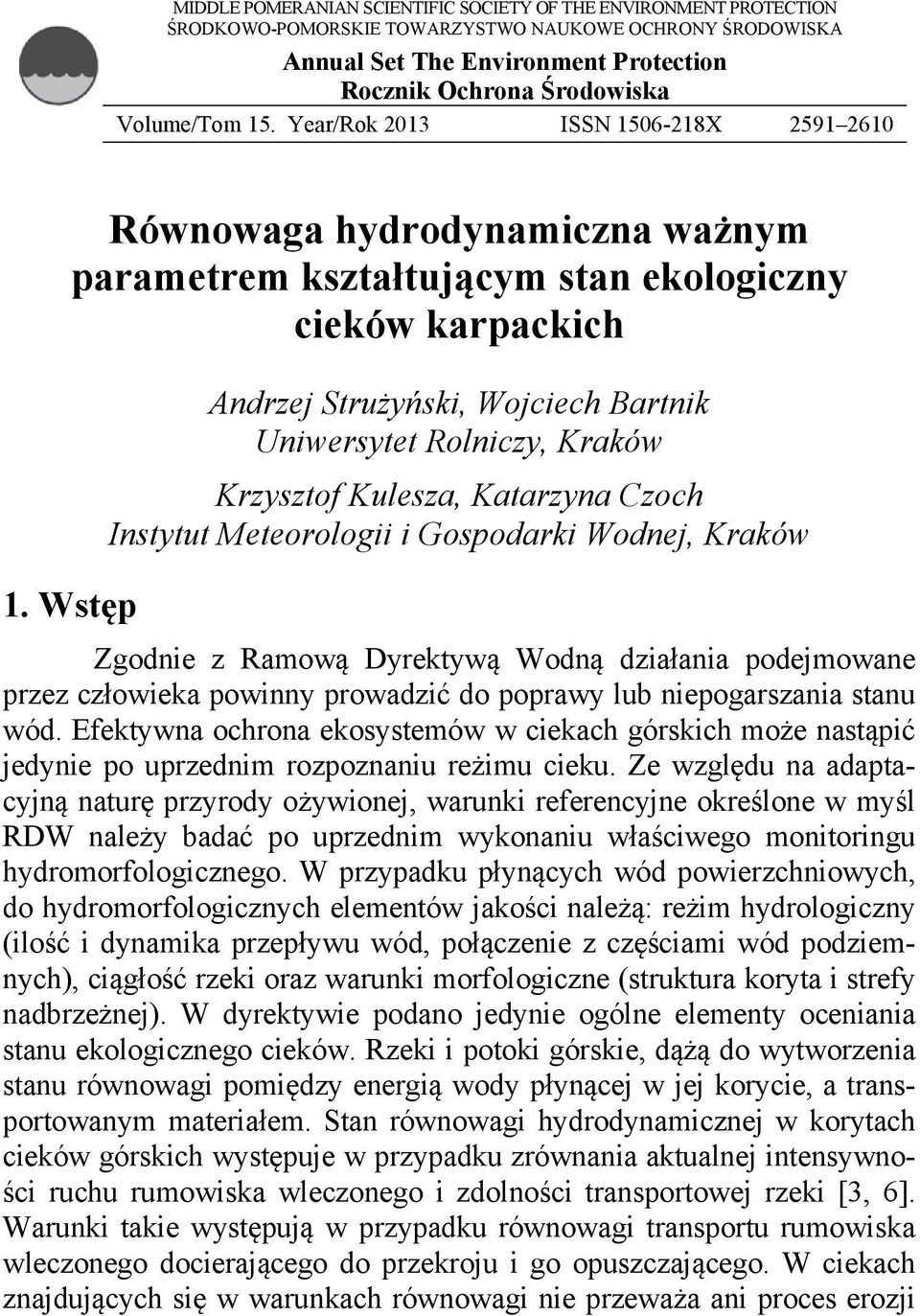 MIDDLE POMERANIAN SCIENTIFIC SOCIETY OF THE ENVIRONMENT PROTECTION
ŚRODKOWO-POMORSKIE TOWARZYSTWO NAUKOWE OCHRONY ŚRODOWISKA

Annual Set The Environment Protection
Rocznik Ochrona Środowiska

Volume/Tom 15. Year/Rok 2013 ISSN 1506-218X 2591–2610

Równowaga hydrodynamiczna ważnym parametrem kształtującym stan ekologiczny cieków karpackich

Andrzej Strużyński, Wojciech Bartnik
Uniwersytet Rolniczy, Kraków

Krzysztof Kulesza, Katarzyna Czoch
Instytut Meteorologii i Gospodarki Wodnej, Kraków

1. Wstęp

Zgodnie z Ramową Dyrektywą Wodną działania podejmowane przez człowieka powinny prowadzić do poprawy lub niepogarszania stanu wód. Efektywna ochrona ekosystemów w ciekach górskich może nastąpić jedynie po uprzednim rozpoznaniu reżimu cieku. Ze względu na adaptacyjną naturę przyrody ożywionej, warunki referencyjne określone w myśl RDW należy badać po uprzednim wykonaniu właściwego monitoringu hydromorfologicznego. W przypadku płynących wód powierzchniowych, do hydromorfologicznych elementów jakości należą: reżim hydrologiczny (ilość i dynamika przepływu wód, połączenie z częściami wód podziemnych), ciągłość rzeki oraz warunki morfologiczne (struktura koryta i strefy nadbrzeżnej). W dyrektywie podano jedynie ogólne elementy oceniania stanu ekologicznego cieków. Rzeki i potoki górskie, dążą do wytworzenia stanu równowagi pomiędzy energią wody płynącej w jej korycie, a transportowanym materiałem. Stan równowagi hydrodynamicznej w korytach cieków górskich występuje w przypadku zrównania aktualnej intensywności ruchu rumowiska wleczonego i zdolności transportowej rzeki [3, 6]. Warunki takie występują w przypadku równowagi transportu rumowiska wleczonego docierającego do przekroju i go opuszczającego. W ciekach znajdujących się w warunkach równowagi nie przeważa ani proces erozji